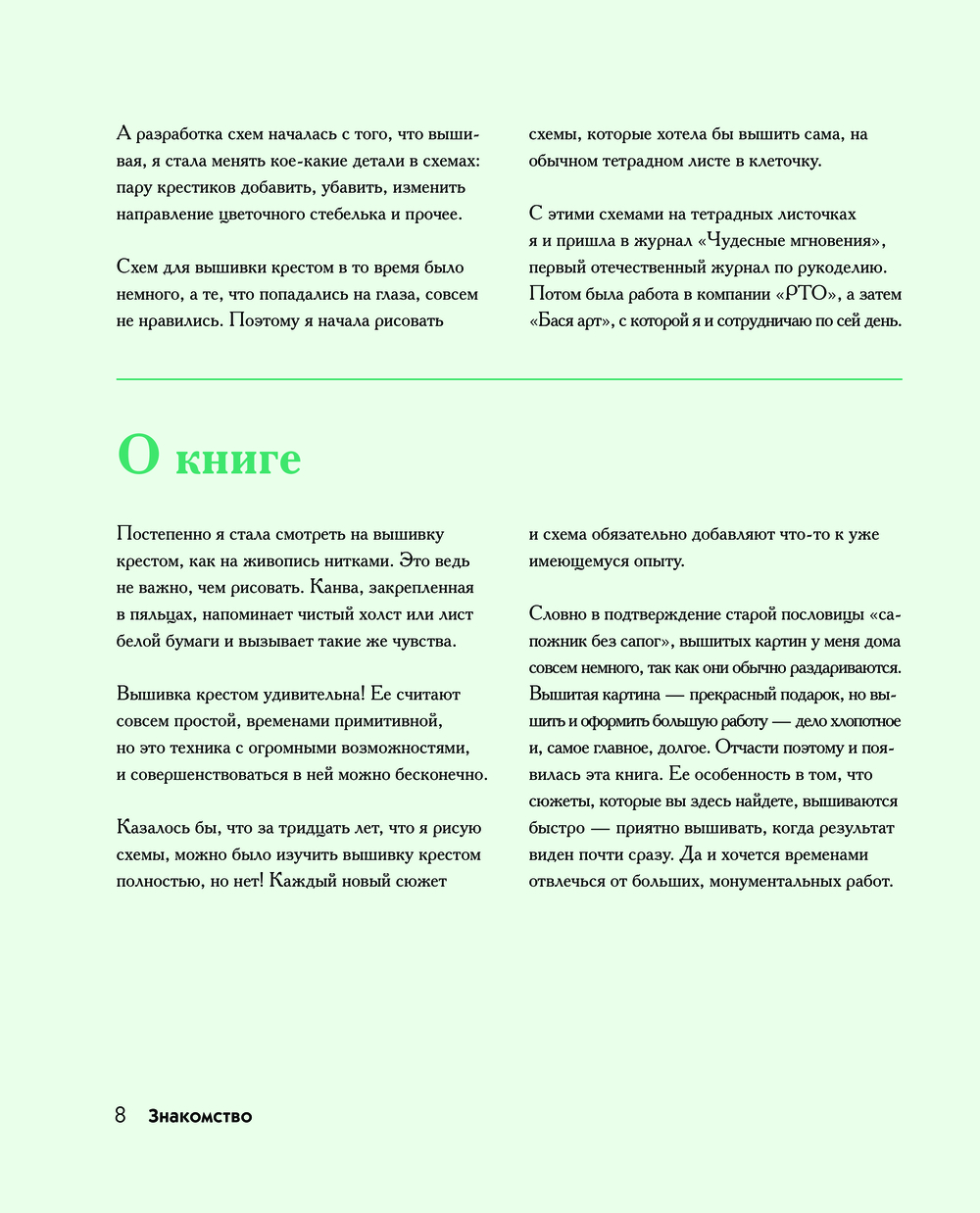 А разработка схем началась с того, что вышивая, я стала менять кое-какие детали в схемах: пару крестиков добавить, убавить, изменить направление цветочного стебелька и прочее.

Схем для вышивки крестом в то время было немного, а те, что попадались на глаза, совсем не нравились. Поэтому я начала рисовать схемы, которые хотела бы вышить сама, на обычном тетрадном листе в клеточку.

С этими схемами на тетрадных листочках я и пришла в журнал «Чудесные мгновения», первый отечественный журнал по рукоделию. Потом была работа в компании «РТО», а затем «Бася арт», с которой я и сотрудничаю по сей день.

О книге

Постепенно я стала смотреть на вышивку крестом, как на живопись нитками. Это ведь не важно, чем рисовать. Канва, закрепленная в пяльцах, напоминает чистый холст или лист белой бумаги и вызывает такие же чувства.

Вышивка крестом удивительна! Ее считают совсем простой, временами примитивной, но это техника с огромными возможностями, и совершенствоваться в ней можно бесконечно.

Казалось бы, что за тридцать лет, что я рисую схемы, можно было изучить вышивку крестом полностью, но нет! Каждый новый сюжет и схема обязательно добавляют что-то к уже имеющемуся опыту.

Словно в подтверждение старой пословицы «сапожник без сапог», вышитых картин у меня дома совсем немного, так как они обычно раздариваются. Вышитая картина — прекрасный подарок, но вышить и оформить большую работу — дело хлопотное и, самое главное, долгое. Отчасти поэтому и появилась эта книга. Ее особенность в том, что сюжеты, которые вы здесь найдете, вышиваются быстро — приятно вышивать, когда результат виден почти сразу. Да и хочется временами отвлечься от больших, монументальных работ.

8 Знакомство